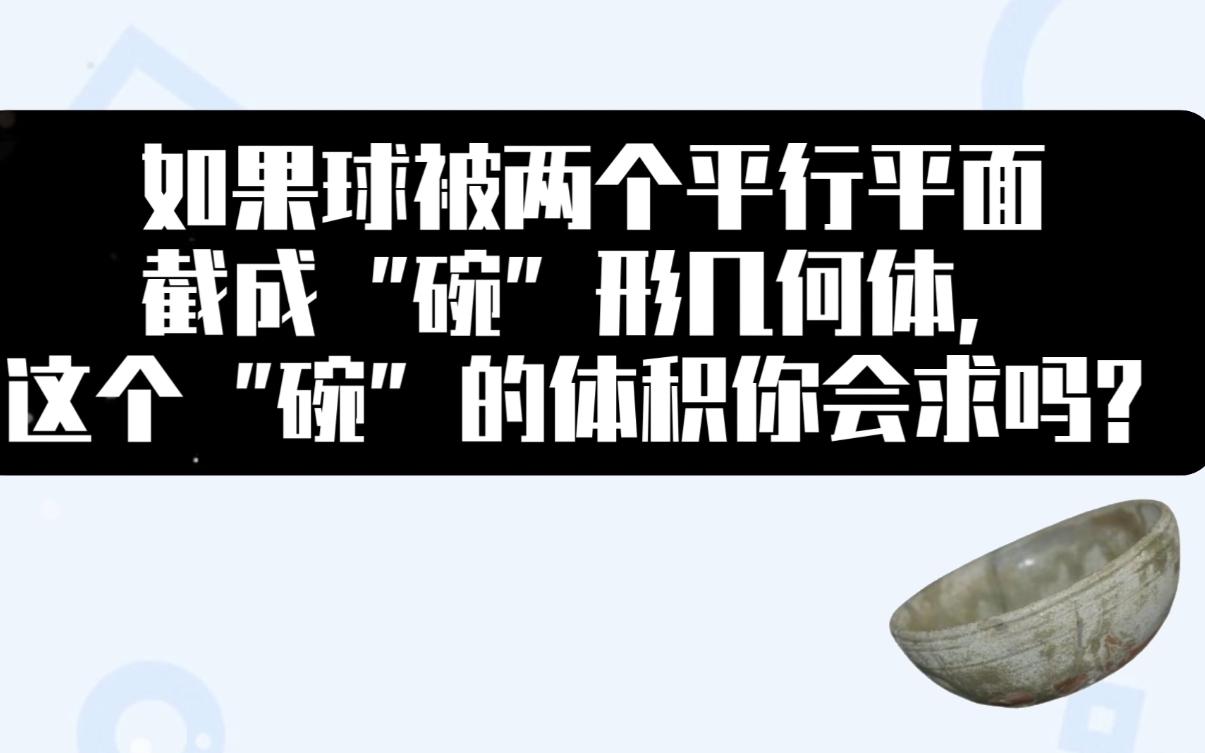 如果球被两个平行平面截成“碗”形几何体，这个“碗”的体积你会求吗？